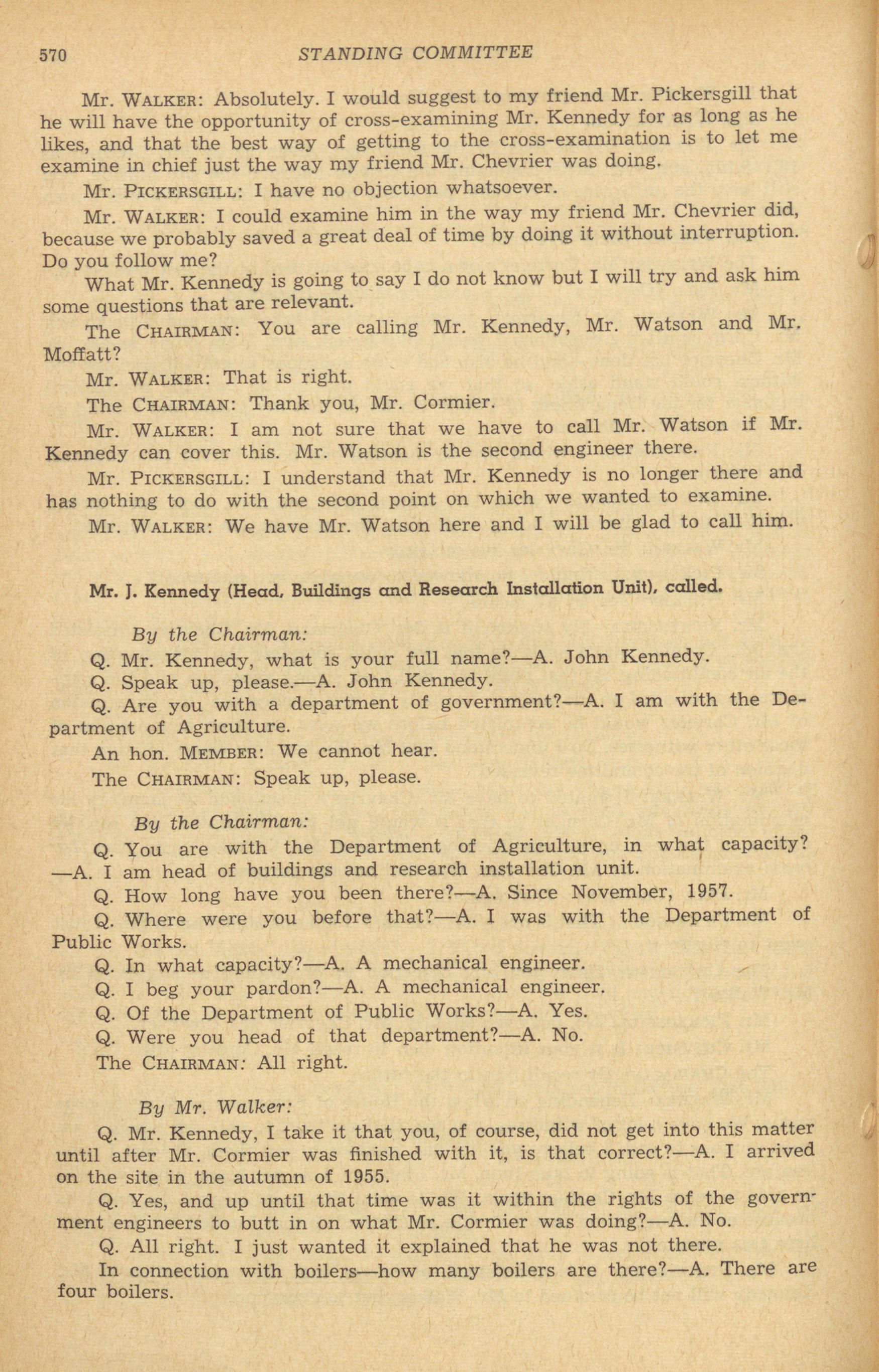 570 STANDING COMMITTEE

Mr. WALKER: Absolutely. I would suggest to my friend Mr. Pickersgill that he will have the opportunity of cross-examining Mr. Kennedy for as long as he likes, and that the best way of getting to the cross-examination is to let me examine in chief just the way my friend Mr. Chevrier was doing.

Mr. PICKERSGILL: I have no objection whatsoever.

Mr. WALKER: I could examine him in the way my friend Mr. Chevrier did, because we probably saved a great deal of time by doing it without interruption. Do you follow me?

What Mr. Kennedy is going to say I do not know but I will try and ask him some questions that are relevant.

The CHAIRMAN: You are calling Mr. Kennedy, Mr. Watson and Mr. Moffatt?

Mr. WALKER: That is right.

The CHAIRMAN: Thank you, Mr. Cormier.

Mr. WALKER: I am not sure that we have to call Mr. Watson if Mr. Kennedy can cover this. Mr. Watson is the second engineer there.

Mr. PICKERSGILL: I understand that Mr. Kennedy is no longer there and has nothing to do with the second point on which we wanted to examine.

Mr. WALKER: We have Mr. Watson here and I will be glad to call him.

Mr. J. Kennedy (Head, Buildings and Research Installation Unit), called.

By the Chairman:

Q. Mr. Kennedy, what is your full name?—A. John Kennedy.

Q. Speak up, please.—A. John Kennedy.

Q. Are you with a department of government?—A. I am with the Department of Agriculture.

An hon. MEMBER: We cannot hear.

The CHAIRMAN: Speak up, please.

By the Chairman:

Q. You are with the Department of Agriculture, in what capacity? —A. I am head of buildings and research installation unit.

Q. How long have you been there?—A. Since November, 1957.

Q. Where were you before that?—A. I was with the Department of Public Works.

Q. In what capacity?—A. A mechanical engineer.

Q. I beg your pardon?—A. A mechanical engineer.

Q. Of the Department of Public Works?—A. Yes.

Q. Were you head of that department?—A. No.

The CHAIRMAN: All right.

By Mr. Walker:

Q. Mr. Kennedy, I take it that you, of course, did not get into this matter until after Mr. Cormier was finished with it, is that correct?—A. I arrived on the site in the autumn of 1955.

Q. Yes, and up until that time was it within the rights of the government engineers to butt in on what Mr. Cormier was doing?—A. No.

Q. All right. I just wanted it explained that he was not there.

In connection with boilers—how many boilers are there?—A. There are four boilers.